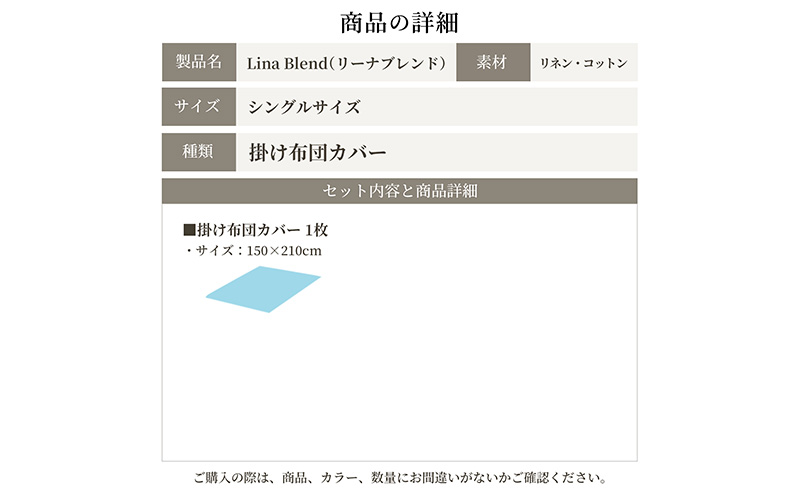 商品の詳細

| 製品名 | Lina Blend（リーナブレンド） | 素材 | リネン・コットン |
|---|---|---|---|
| サイズ | シングルサイズ | | |
| 種類 | 掛け布団カバー | | |

セット内容と商品詳細

■掛け布団カバー 1枚
・サイズ：150×210cm

ご購入の際は、商品、カラー、数量にお間違いがないかご確認ください。